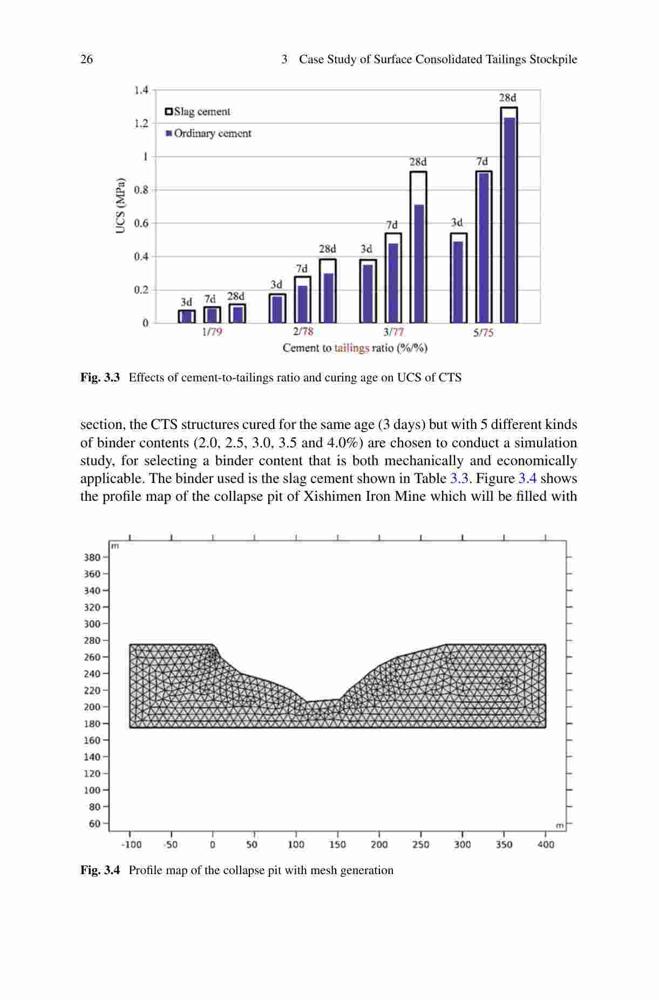 26 3 Case Study of Surface Consolidated Tailings Stockpile

1.4
1.2
1
0.8
0.6
0.4
0.2
0
UCS (MPa)
Slag cement
Ordinary cement
3d 7d 28d
3d 7d 28d
3d 7d 28d
3d 7d 28d
1/79 2/78 3/77 5/75
Cement to tailings ratio (%/%)

Fig. 3.3 Effects of cement-to-tailings ratio and curing age on UCS of CTS

section, the CTS structures cured for the same age (3 days) but with 5 different kinds of binder contents (2.0, 2.5, 3.0, 3.5 and 4.0%) are chosen to conduct a simulation study, for selecting a binder content that is both mechanically and economically applicable. The binder used is the slag cement shown in Table 3.3. Figure 3.4 shows the profile map of the collapse pit of Xishimen Iron Mine which will be filled with

m
380
360
340
320
300
280
260
240
220
200
180
160
140
120
100
80
60
-100 -50 0 50 100 150 200 250 300 350 400
m

Fig. 3.4 Profile map of the collapse pit with mesh generation